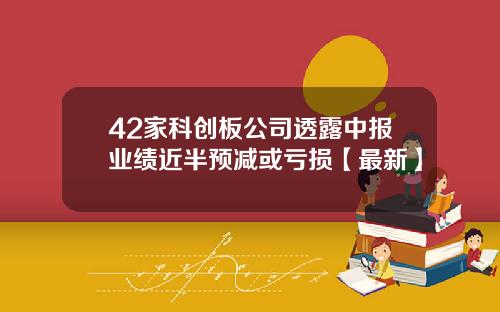 42家科创板公司透露中报业绩近半预减或亏损【最新】